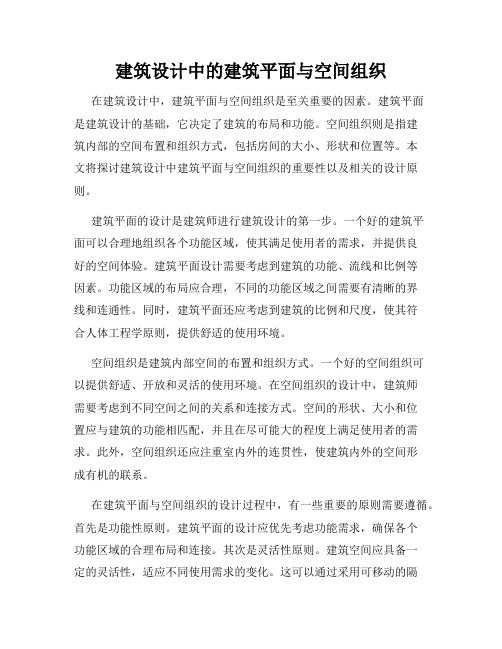 建筑设计中的建筑平面与空间组织

在建筑设计中，建筑平面与空间组织是至关重要的因素。建筑平面是建筑设计的基础，它决定了建筑的布局和功能。空间组织则是指建筑内部的空间布置和组织方式，包括房间的大小、形状和位置等。本文将探讨建筑设计中建筑平面与空间组织的重要性以及相关的设计原则。

建筑平面的设计是建筑师进行建筑设计的第一步。一个好的建筑平面可以合理地组织各个功能区域，使其满足使用者的需求，并提供良好的空间体验。建筑平面设计需要考虑到建筑的功能、流线和比例等因素。功能区域的布局应合理，不同的功能区域之间需要有清晰的界线和连通性。同时，建筑平面还应考虑到建筑的比例和尺度，使其符合人体工程学原则，提供舒适的使用环境。

空间组织是建筑内部空间的布置和组织方式。一个好的空间组织可以提供舒适、开放和灵活的使用环境。在空间组织的设计中，建筑师需要考虑到不同空间之间的关系和连接方式。空间的形状、大小和位置应与建筑的功能相匹配，并且在尽可能大的程度上满足使用者的需求。此外，空间组织还应注重室内外的连贯性，使建筑内外的空间形成有机的联系。

在建筑平面与空间组织的设计过程中，有一些重要的原则需要遵循。首先是功能性原则。建筑平面的设计应优先考虑功能需求，确保各个功能区域的合理布局和连接。其次是灵活性原则。建筑空间应具备一定的灵活性，适应不同使用需求的变化。这可以通过采用可移动的隔